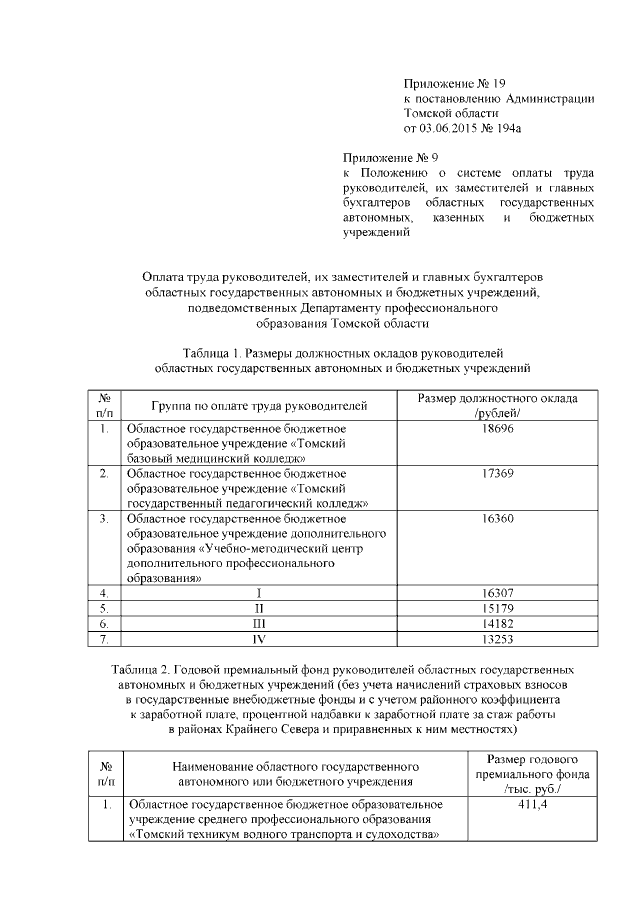 Приложение № 19
к постановлению Администрации Томской области
от 03.06.2015 № 194а

Приложение № 9
к Положению о системе оплаты труда руководителей, их заместителей и главных бухгалтеров областных государственных автономных, казенных и бюджетных учреждений

Оплата труда руководителей, их заместителей и главных бухгалтеров областных государственных автономных и бюджетных учреждений, подведомственных Департаменту профессионального образования Томской области

Таблица 1. Размеры должностных окладов руководителей областных государственных автономных и бюджетных учреждений

| № п/п | Группа по оплате труда руководителей | Размер должностного оклада /рублей/ |
|---|---|---|
| 1. | Областное государственное бюджетное образовательное учреждение «Томский базовый медицинский колледж» | 18696 |
| 2. | Областное государственное бюджетное образовательное учреждение «Томский государственный педагогический колледж» | 17369 |
| 3. | Областное государственное бюджетное образовательное учреждение дополнительного образования «Учебно-методический центр дополнительного профессионального образования» | 16360 |
| 4. | I | 16307 |
| 5. | II | 15179 |
| 6. | III | 14182 |
| 7. | IV | 13253 |

Таблица 2. Годовой премиальный фонд руководителей областных государственных автономных и бюджетных учреждений (без учета начислений страховых взносов в государственные внебюджетные фонды и с учетом районного коэффициента к заработной плате, процентной надбавки к заработной плате за стаж работы в районах Крайнего Севера и приравненных к ним местностях)

| № п/п | Наименование областного государственного автономного или бюджетного учреждения | Размер годового премиального фонда /тыс. руб./ |
|---|---|---|
| 1. | Областное государственное бюджетное образовательное учреждение среднего профессионального образования «Томский техникум водного транспорта и судоходства» | 411,4 |